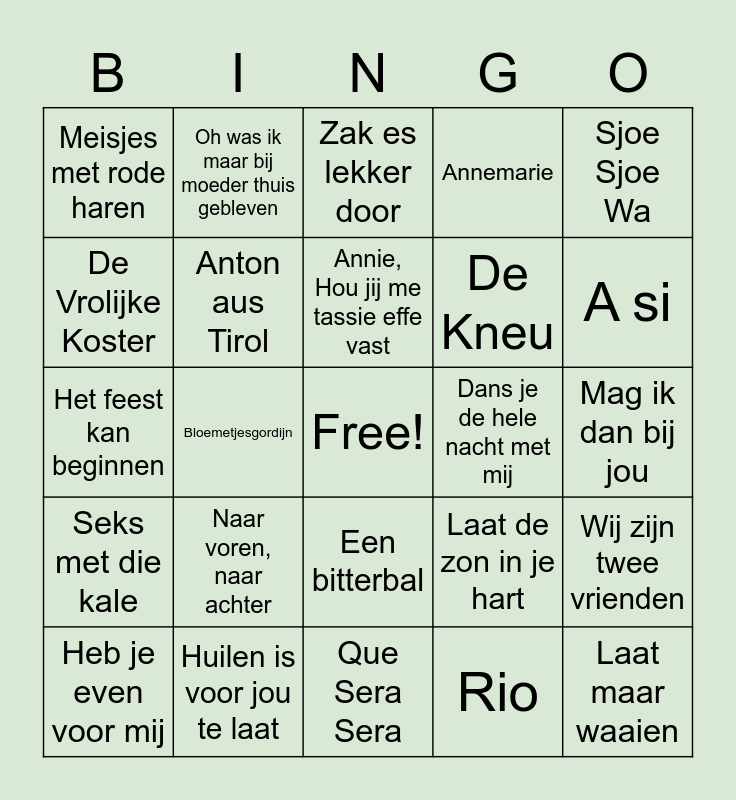 | B | I | N | G | O |
|---|---|---|---|---|
| Meisjes met rode haren | Oh was ik maar bij moeder thuis gebleven | Zak es lekker door | Annemarie | Sjoe Sjoe Wa |
| De Vrolijke Koster | Anton aus Tirol | Annie, Hou jij me tassie effe vast | De Kneu | A si |
| Het feest kan beginnen | Bloemetjesgordijn | Free! | Dans je de hele nacht met mij | Mag ik dan bij jou |
| Seks met die kale | Naar voren, naar achter | Een bitterbal | Laat de zon in je hart | Wij zijn twee vrienden |
| Heb je even voor mij | Huilen is voor jou te laat | Que Sera Sera | Rio | Laat maar waaien |